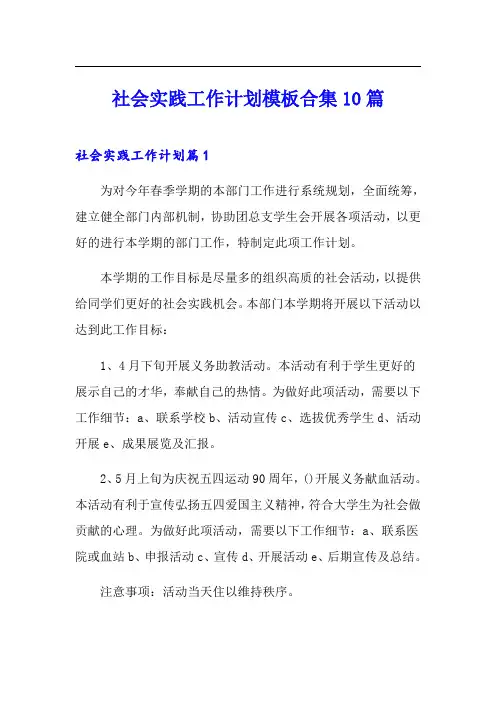 社会实践工作计划模板合集10篇

社会实践工作计划篇1

为对今年春季学期的本部门工作进行系统规划，全面统筹，建立健全部门内部机制，协助团总支学生会开展各项活动，以更好的进行本学期的部门工作，特制定此项工作计划。

本学期的工作目标是尽量多的组织高质的社会活动，以提供给同学们更好的社会实践机会。本部门本学期将开展以下活动以达到此工作目标：

1、4月下旬开展义务助教活动。本活动有利于学生更好的展示自己的才华，奉献自己的热情。为做好此项活动，需要以下工作细节：a、联系学校 b、活动宣传 c、选拔优秀学生 d、活动开展 e、成果展览及汇报。

2、5月上旬为庆祝五四运动90周年，()开展义务献血活动。本活动有利于宣传弘扬五四爱国主义精神，符合大学生为社会做贡献的心理。为做好此项活动，需要以下工作细节：a、联系医院或血站 b、申报活动 c、宣传 d、开展活动 e、后期宣传及总结。

注意事项：活动当天住以维持秩序。